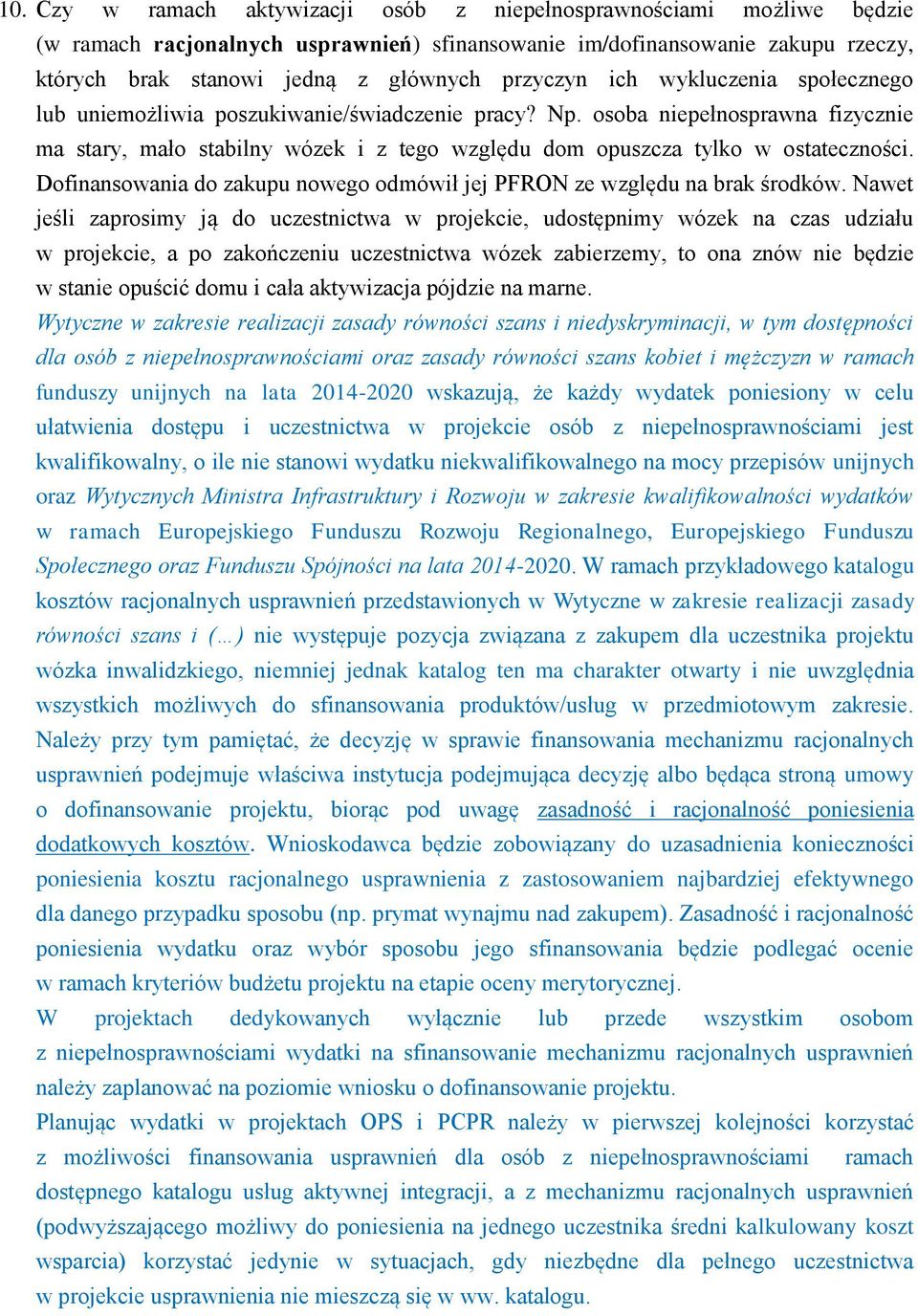 10. Czy w ramach aktywizacji osób z niepełnosprawnościami możliwe będzie (w ramach racjonalnych usprawnień) sfinansowanie im/dofinansowanie zakupu rzeczy, których brak stanowi jedną z głównych przyczyn ich wykluczenia społecznego lub uniemożliwia poszukiwanie/świadczenie pracy? Np. osoba niepełnosprawna fizycznie ma stary, mało stabilny wózek i z tego względu dom opuszcza tylko w ostateczności. Dofinansowania do zakupu nowego odmówił jej PFRON ze względu na brak środków. Nawet jeśli zaprosimy ją do uczestnictwa w projekcie, udostępnimy wózek na czas udziału w projekcie, a po zakończeniu uczestnictwa wózek zabierzemy, to ona znów nie będzie w stanie opuścić domu i cała aktywizacja pójdzie na marne.

Wytyczne w zakresie realizacji zasady równości szans i niedyskryminacji, w tym dostępności dla osób z niepełnosprawnościami oraz zasady równości szans kobiet i mężczyzn w ramach funduszy unijnych na lata 2014-2020 wskazują, że każdy wydatek poniesiony w celu ułatwienia dostępu i uczestnictwa w projekcie osób z niepełnosprawnościami jest kwalifikowalny, o ile nie stanowi wydatku niekwalifikowalnego na mocy przepisów unijnych oraz Wytycznych Ministra Infrastruktury i Rozwoju w zakresie kwalifikowalności wydatków w ramach Europejskiego Funduszu Rozwoju Regionalnego, Europejskiego Funduszu Społecznego oraz Funduszu Spójności na lata 2014-2020. W ramach przykładowego katalogu kosztów racjonalnych usprawnień przedstawionych w Wytyczne w zakresie realizacji zasady równości szans i (…) nie występuje pozycja związana z zakupem dla uczestnika projektu wózka inwalidzkiego, niemniej jednak katalog ten ma charakter otwarty i nie uwzględnia wszystkich możliwych do sfinansowania produktów/usług w przedmiotowym zakresie. Należy przy tym pamiętać, że decyzję w sprawie finansowania mechanizmu racjonalnych usprawnień podejmuje właściwa instytucja podejmująca decyzję albo będąca stroną umowy o dofinansowanie projektu, biorąc pod uwagę zasadność i racjonalność poniesienia dodatkowych kosztów. Wnioskodawca będzie zobowiązany do uzasadnienia konieczności poniesienia kosztu racjonalnego usprawnienia z zastosowaniem najbardziej efektywnego dla danego przypadku sposobu (np. prymat wynajmu nad zakupem). Zasadność i racjonalność poniesienia wydatku oraz wybór sposobu jego sfinansowania będzie podlegać ocenie w ramach kryteriów budżetu projektu na etapie oceny merytorycznej.

W projektach dedykowanych wyłącznie lub przede wszystkim osobom z niepełnosprawnościami wydatki na sfinansowanie mechanizmu racjonalnych usprawnień należy zaplanować na poziomie wniosku o dofinansowanie projektu.

Planując wydatki w projektach OPS i PCPR należy w pierwszej kolejności korzystać z możliwości finansowania usprawnień dla osób z niepełnosprawnościami ramach dostępnego katalogu usług aktywnej integracji, a z mechanizmu racjonalnych usprawnień (podwyższającego możliwy do poniesienia na jednego uczestnika średni kalkulowany koszt wsparcia) korzystać jedynie w sytuacjach, gdy niezbędne dla pełnego uczestnictwa w projekcie usprawnienia nie mieszczą się w ww. katalogu.